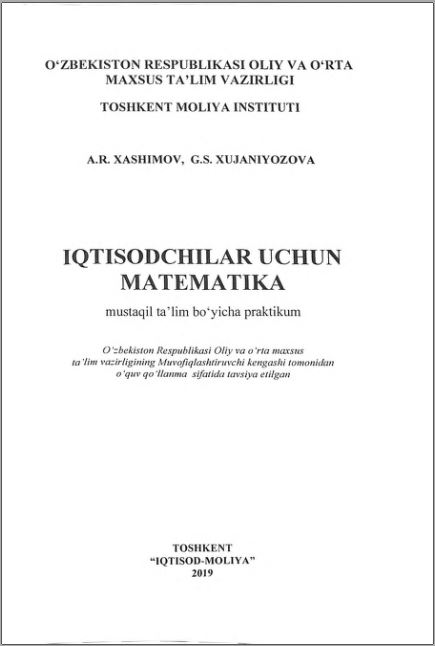 O‘ZBEKISTON RESPUBLIKASI OLIY VA O‘RTA MAXSUS TA’LIM VAZIRLIGI

TOSHKENT MOLIYA INSTITUTI

A.R. XASHIMOV, G.S. XUJANIYOZOVA

IQTISODCHILAR UCHUN MATEMATIKA

mustaqil ta’lim bo‘yicha praktikum

O‘zbekiston Respublikasi Oliy va o‘rta maxsus ta’lim vazirligining Muvofiqlashtiruvchi kengashi tomonidan o‘quv qo‘llanma sifatida tavsiya etilgan

TOSHKENT
“IQTISOD-MOLIYA”
2019